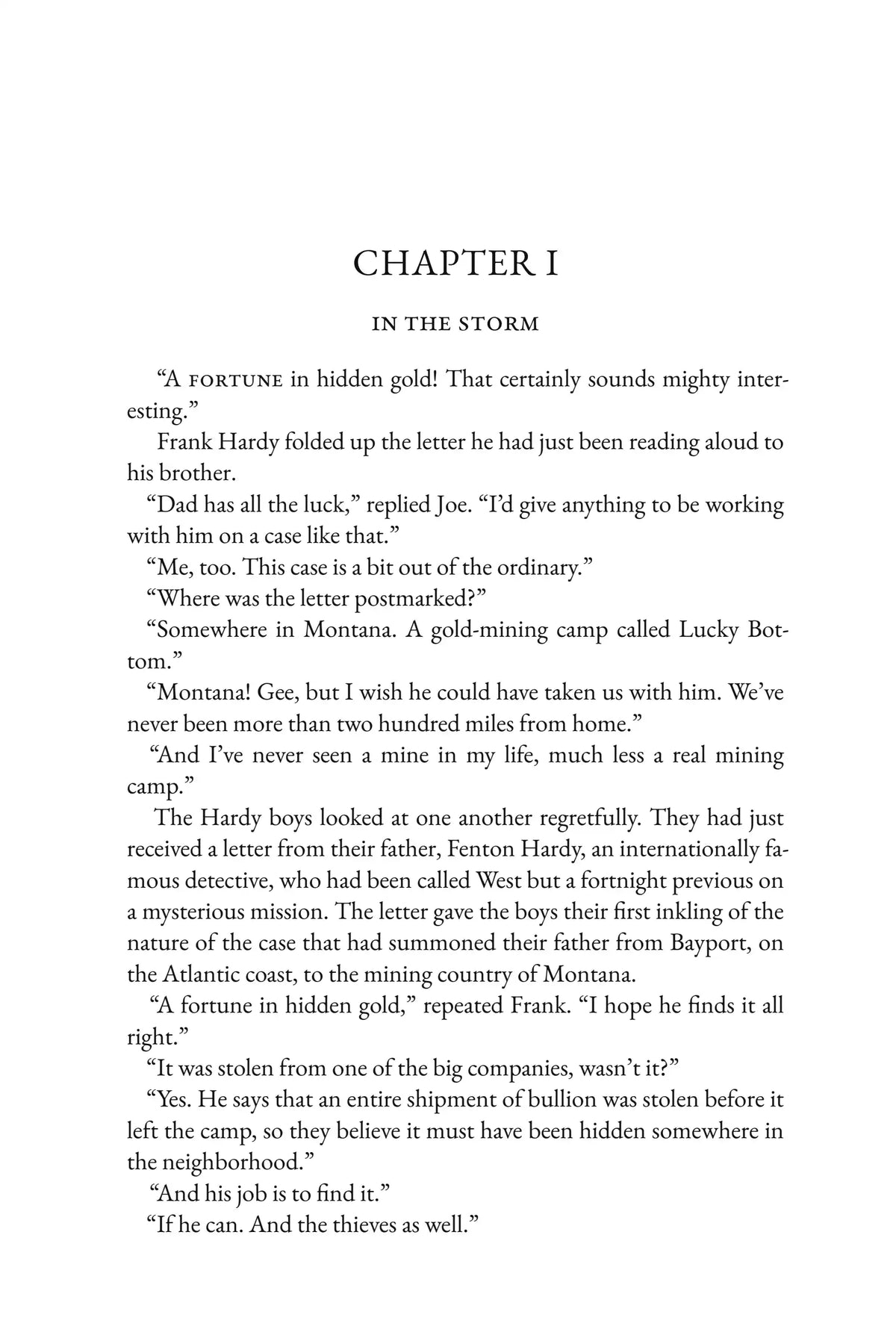 CHAPTER I

IN THE STORM

"A FORTUNE in hidden gold! That certainly sounds mighty interesting."

Frank Hardy folded up the letter he had just been reading aloud to his brother.

"Dad has all the luck," replied Joe. "I'd give anything to be working with him on a case like that."

"Me, too. This case is a bit out of the ordinary."

"Where was the letter postmarked?"

"Somewhere in Montana. A gold-mining camp called Lucky Bottom."

"Montana! Gee, but I wish he could have taken us with him. We've never been more than two hundred miles from home."

"And I've never seen a mine in my life, much less a real mining camp."

The Hardy boys looked at one another regretfully. They had just received a letter from their father, Fenton Hardy, an internationally famous detective, who had been called West but a fortnight previous on a mysterious mission. The letter gave the boys their first inkling of the nature of the case that had summoned their father from Bayport, on the Atlantic coast, to the mining country of Montana.

"A fortune in hidden gold," repeated Frank. "I hope he finds it all right."

"It was stolen from one of the big companies, wasn't it?"

"Yes. He says that an entire shipment of bullion was stolen before it left the camp, so they believe it must have been hidden somewhere in the neighborhood."

"And his job is to find it."

"If he can. And the thieves as well."